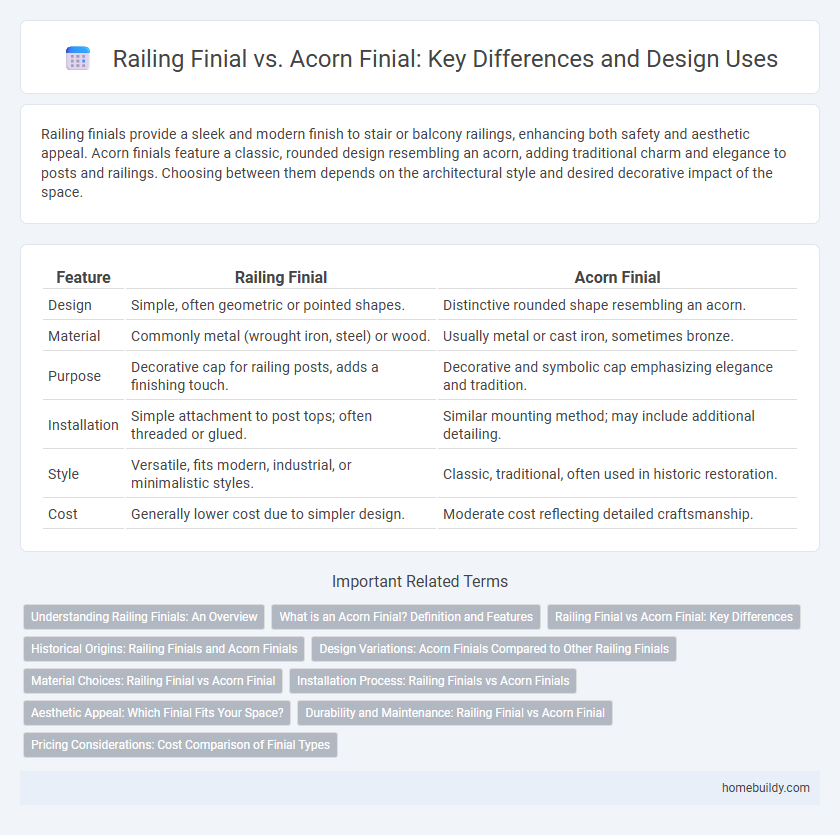 Railing Finial vs. Acorn Finial: Key Differences and Design Uses

Railing finials provide a sleek and modern finish to stair or balcony railings, enhancing both safety and aesthetic appeal. Acorn finials feature a classic, rounded design resembling an acorn, adding traditional charm and elegance to posts and railings. Choosing between them depends on the architectural style and desired decorative impact of the space.

| Feature | Railing Finial | Acorn Finial |
|---|---|---|
| Design | Simple, often geometric or pointed shapes. | Distinctive rounded shape resembling an acorn. |
| Material | Commonly metal (wrought iron, steel) or wood. | Usually metal or cast iron, sometimes bronze. |
| Purpose | Decorative cap for railing posts, adds a finishing touch. | Decorative and symbolic cap emphasizing elegance and tradition. |
| Installation | Simple attachment to post tops; often threaded or glued. | Similar mounting method; may include additional detailing. |
| Style | Versatile, fits modern, industrial, or minimalistic styles. | Classic, traditional, often used in historic restoration. |
| Cost | Generally lower cost due to simpler design. | Moderate cost reflecting detailed craftsmanship. |

Important Related Terms

Understanding Railing Finials: An Overview
What is an Acorn Finial? Definition and Features
Railing Finial vs Acorn Finial: Key Differences
Historical Origins: Railing Finials and Acorn Finials
Design Variations: Acorn Finials Compared to Other Railing Finials
Material Choices: Railing Finial vs Acorn Finial
Installation Process: Railing Finials vs Acorn Finials
Aesthetic Appeal: Which Finial Fits Your Space?
Durability and Maintenance: Railing Finial vs Acorn Finial
Pricing Considerations: Cost Comparison of Finial Types

homebuildy.com